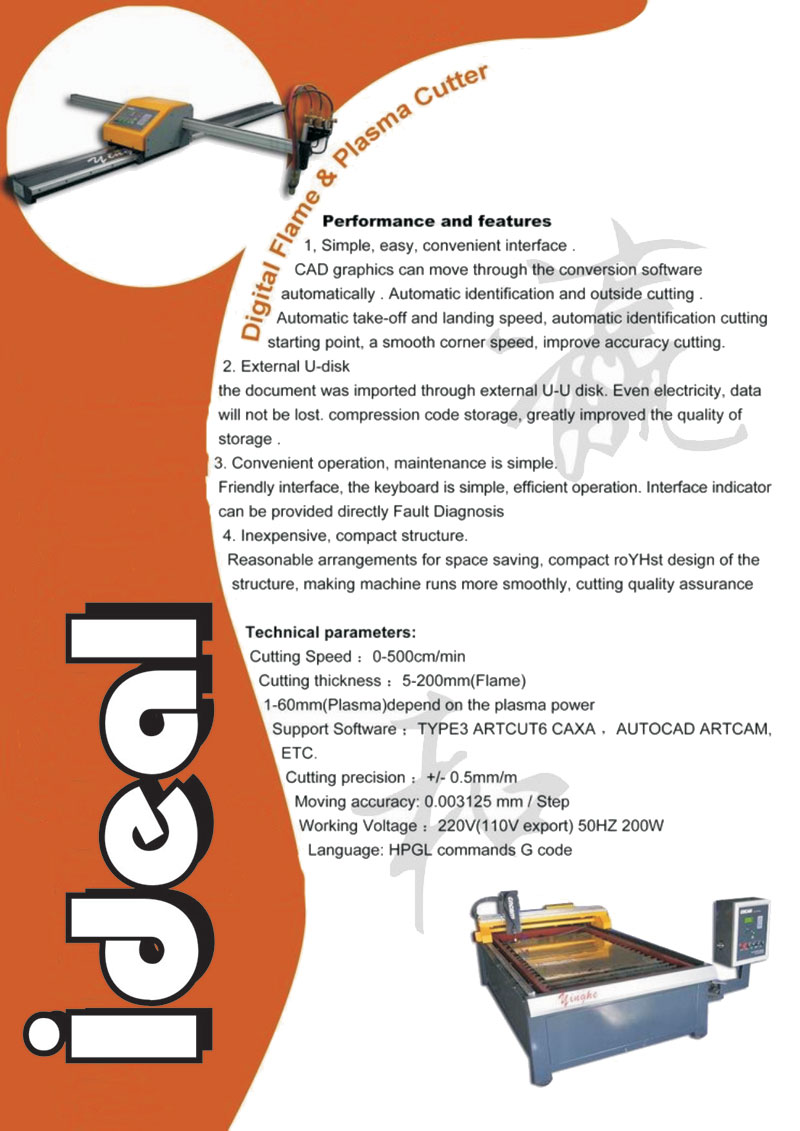 Digital Flame & Plasma Cutter

Performance and features

1, Simple, easy, convenient interface . CAD graphics can move through the conversion software automatically . Automatic identification and outside cutting . Automatic take-off and landing speed, automatic identification cutting starting point, a smooth corner speed, improve accuracy cutting.

2. External U-disk
the document was imported through external U-U disk. Even electricity, data will not be lost. compression code storage, greatly improved the quality of storage .

3. Convenient operation, maintenance is simple.
Friendly interface, the keyboard is simple, efficient operation. Interface indicator can be provided directly Fault Diagnosis

4. Inexpensive, compact structure.
Reasonable arrangements for space saving, compact roYHst design of the structure, making machine runs more smoothly, cutting quality assurance

Technical parameters:
Cutting Speed：0-500cm/min
Cutting thickness：5-200mm(Flame)
1-60mm(Plasma)depend on the plasma power
Support Software：TYPE3 ARTCUT6 CAXA，AUTOCAD ARTCAM, ETC.
Cutting precision：+/- 0.5mm/m
Moving accuracy: 0.003125 mm / Step
Working Voltage：220V(110V export) 50HZ 200W
Language: HPGL commands G code

ideal

Yinghe